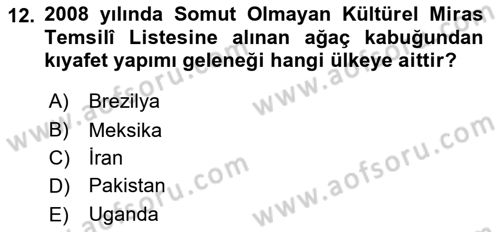 12. 2008 yılında Somut Olmayan Kültürel Miras Temsilî Listesine alınan ağaç kabuğundan kıyafet yapımı geleneği hangi ülkeye aittir?

A) Brezilya
B) Meksika
C) İran
D) Pakistan
E) Uganda

www.aofsoru.com
www.aofsoru.com
www.aofsoru.com
www.aofsoru.com